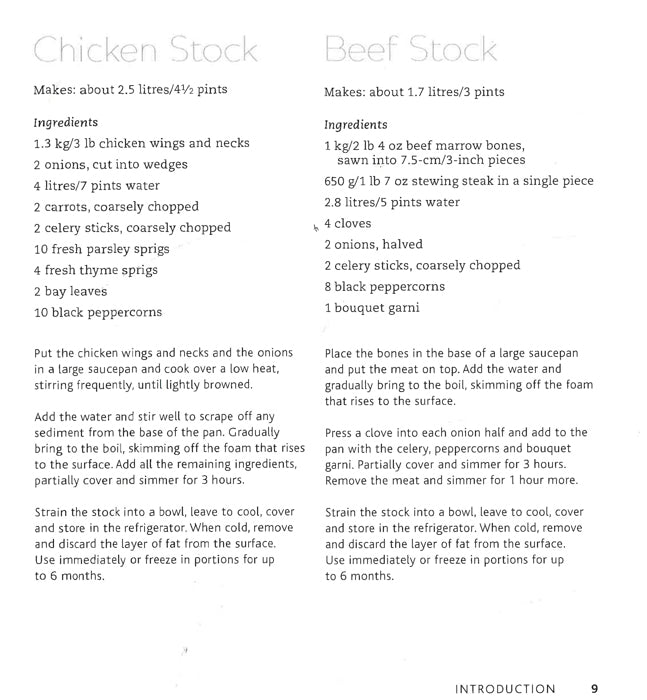 Chicken Stock

Makes: about 2.5 litres/4½ pints

Ingredients
1.3 kg/3 lb chicken wings and necks
2 onions, cut into wedges
4 litres/7 pints water
2 carrots, coarsely chopped
2 celery sticks, coarsely chopped
10 fresh parsley sprigs
4 fresh thyme sprigs
2 bay leaves
10 black peppercorns

Put the chicken wings and necks and the onions in a large saucepan and cook over a low heat, stirring frequently, until lightly browned.

Add the water and stir well to scrape off any sediment from the base of the pan. Gradually bring to the boil, skimming off the foam that rises to the surface. Add all the remaining ingredients, partially cover and simmer for 3 hours.

Strain the stock into a bowl, leave to cool, cover and store in the refrigerator. When cold, remove and discard the layer of fat from the surface. Use immediately or freeze in portions for up to 6 months.

Beef Stock

Makes: about 1.7 litres/3 pints

Ingredients
1 kg/2 lb 4 oz beef marrow bones, sawn into 7.5-cm/3-inch pieces
650 g/1 lb 7 oz stewing steak in a single piece
2.8 litres/5 pints water
4 cloves
2 onions, halved
2 celery sticks, coarsely chopped
8 black peppercorns
1 bouquet garni

Place the bones in the base of a large saucepan and put the meat on top. Add the water and gradually bring to the boil, skimming off the foam that rises to the surface.

Press a clove into each onion half and add to the pan with the celery, peppercorns and bouquet garni. Partially cover and simmer for 3 hours. Remove the meat and simmer for 1 hour more.

Strain the stock into a bowl, leave to cool, cover and store in the refrigerator. When cold, remove and discard the layer of fat from the surface. Use immediately or freeze in portions for up to 6 months.

INTRODUCTION 9